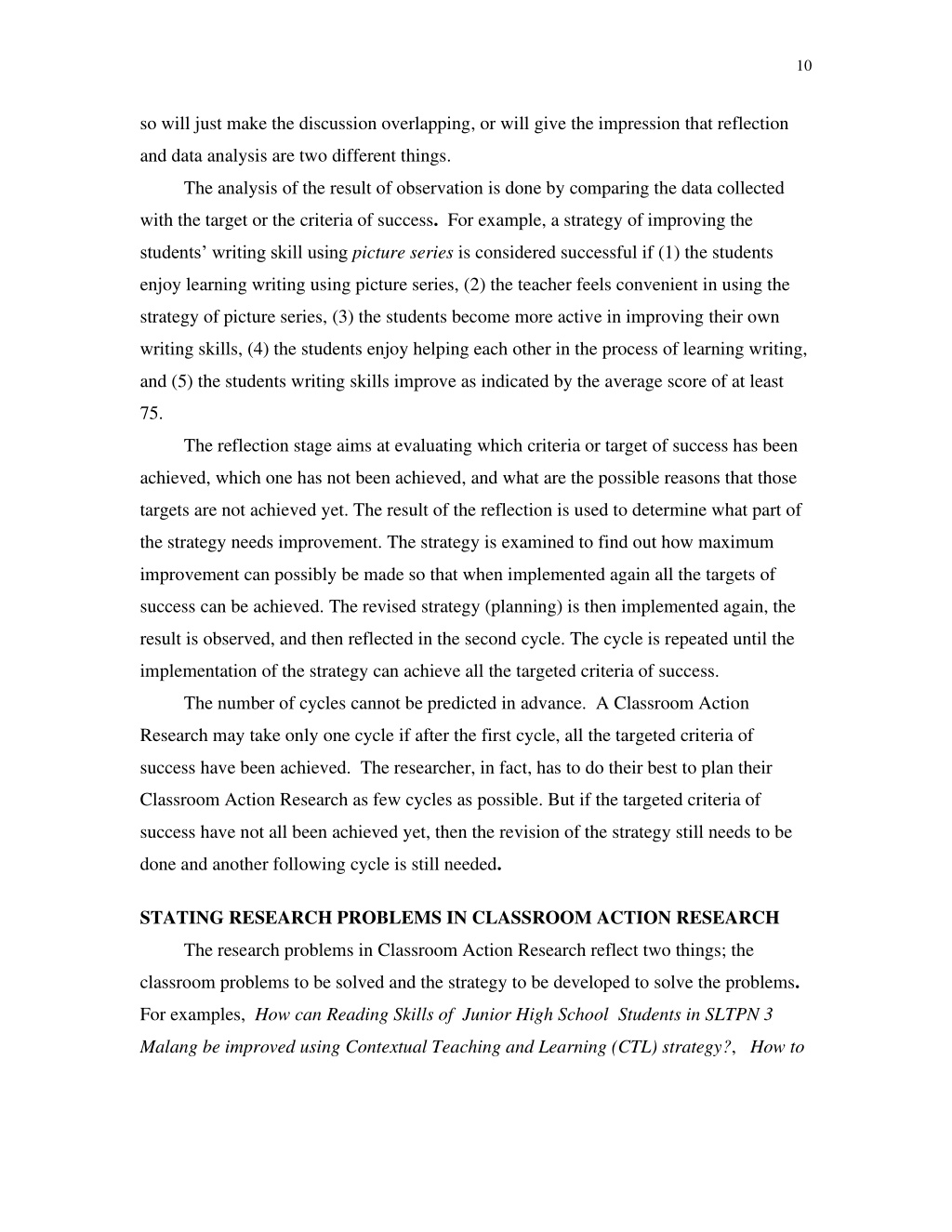 10

so will just make the discussion overlapping, or will give the impression that reflection and data analysis are two different things.

The analysis of the result of observation is done by comparing the data collected with the target or the criteria of success. For example, a strategy of improving the students' writing skill using picture series is considered successful if (1) the students enjoy learning writing using picture series, (2) the teacher feels convenient in using the strategy of picture series, (3) the students become more active in improving their own writing skills, (4) the students enjoy helping each other in the process of learning writing, and (5) the students writing skills improve as indicated by the average score of at least 75.

The reflection stage aims at evaluating which criteria or target of success has been achieved, which one has not been achieved, and what are the possible reasons that those targets are not achieved yet. The result of the reflection is used to determine what part of the strategy needs improvement. The strategy is examined to find out how maximum improvement can possibly be made so that when implemented again all the targets of success can be achieved. The revised strategy (planning) is then implemented again, the result is observed, and then reflected in the second cycle. The cycle is repeated until the implementation of the strategy can achieve all the targeted criteria of success.

The number of cycles cannot be predicted in advance. A Classroom Action Research may take only one cycle if after the first cycle, all the targeted criteria of success have been achieved. The researcher, in fact, has to do their best to plan their Classroom Action Research as few cycles as possible. But if the targeted criteria of success have not all been achieved yet, then the revision of the strategy still needs to be done and another following cycle is still needed.

STATING RESEARCH PROBLEMS IN CLASSROOM ACTION RESEARCH

The research problems in Classroom Action Research reflect two things; the classroom problems to be solved and the strategy to be developed to solve the problems. For examples, How can Reading Skills of Junior High School Students in SLTPN 3 Malang be improved using Contextual Teaching and Learning (CTL) strategy?, How to